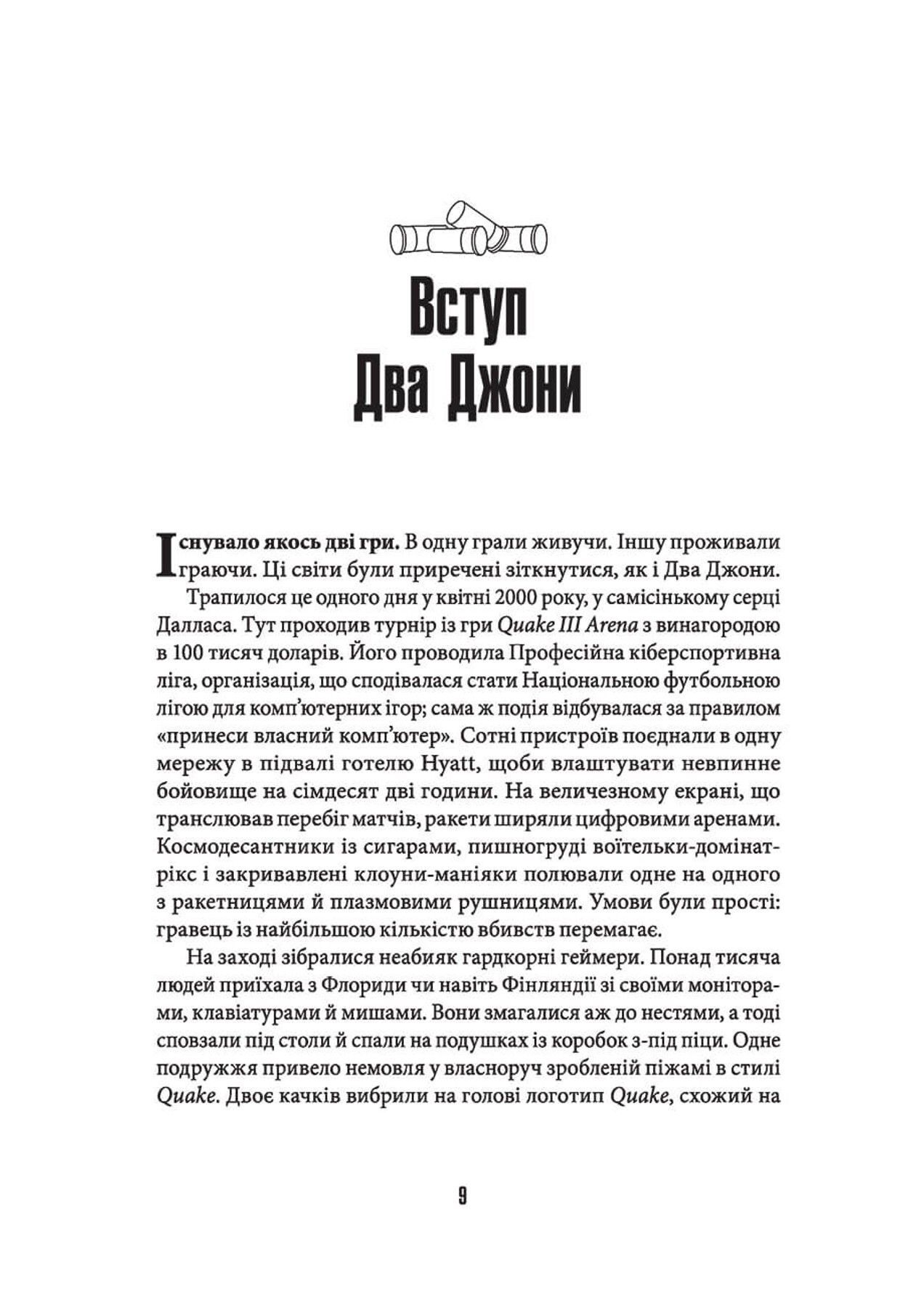 Вступ
Два Джони

Існувало якось дві гри. В одну грали живучи. Іншу проживали граючи. Ці світи були приречені зіткнутися, як і Два Джони.

Трапилося це одного дня у квітні 2000 року, у самісінькому серці Далласа. Тут проходив турнір із гри Quake III Arena з винагородою в 100 тисяч доларів. Його проводила Професійна кіберспортивна ліга, організація, що сподівалася стати Національною футбольною лігою для комп'ютерних ігор; сама ж подія відбувалася за правилом «принеси власний комп'ютер». Сотні пристроїв поєднали в одну мережу в підвалі готелю Hyatt, щоби влаштувати невпинне бойовище на сімдесят дві години. На величезному екрані, що транслював перебіг матчів, ракети ширяли цифровими аренами. Космодесантники із сигарами, пишногруді воїтельки-домінатрікс і закривавлені клоуни-маніяки полювали одне на одного з ракетницями й плазмовими рушницями. Умови були прості: гравець із найбільшою кількістю вбивств перемагає.

На заході зібралися неабияк гардкорні геймери. Понад тисяча людей приїхала з Флориди чи навіть Фінляндії зі своїми моніторами, клавіатурами й мишами. Вони змагалися аж до нестями, а тоді сповзали під столи й спали на подушках із коробок з-під піци. Одне подружжя привело немовля у власноруч зробленій піжамі в стилі Quake. Двоє качків вибрили на голові логотип Quake, схожий на

9